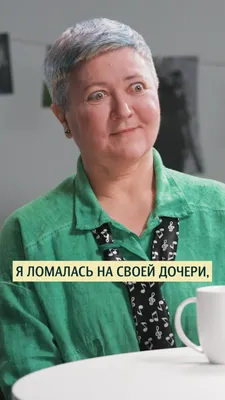 Я ЛОМАЛАСЬ НА СВОЕЙ ДОЧЕРИ,